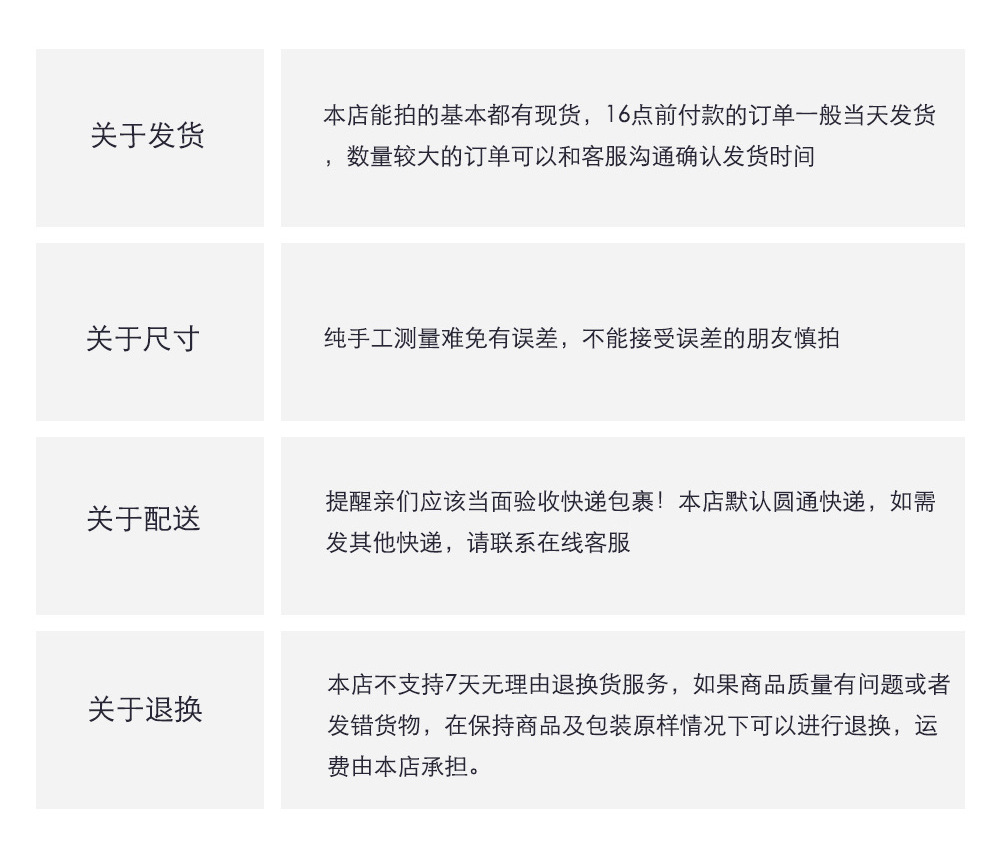 关于发货

本店能拍的基本都有现货，16点前付款的订单一般当天发货，数量较大的订单可以和客服沟通确认发货时间

关于尺寸

纯手工测量难免有误差，不能接受误差的朋友慎拍

关于配送

提醒亲们应该当面验收快递包裹！本店默认圆通快递，如需发其他快递，请联系在线客服

关于退换

本店不支持7天无理由退换货服务，如果商品质量有问题或者发错货物，在保持商品及包装原样情况下可以进行退换，运费由本店承担。